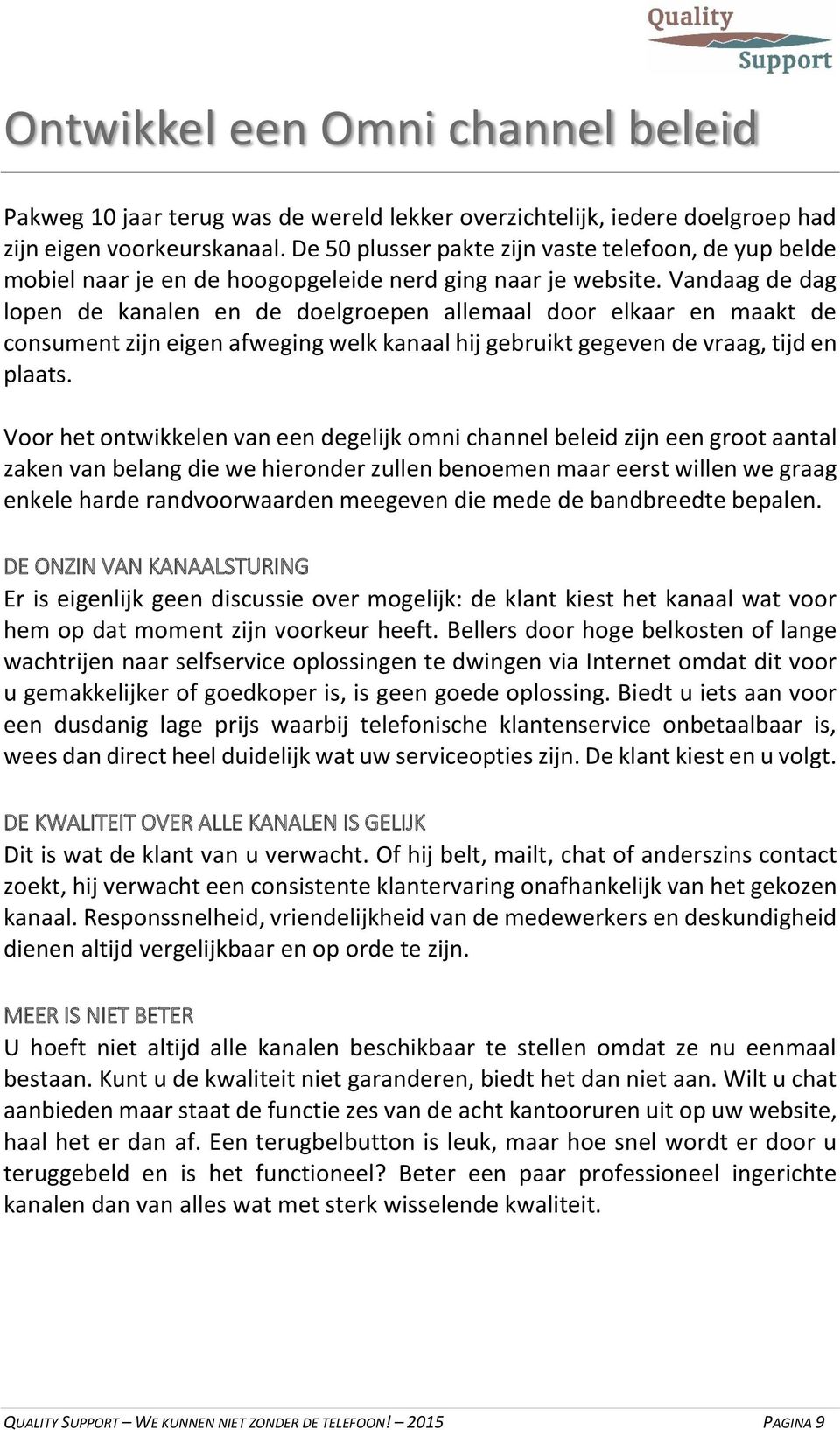 Quality Support

Ontwikkel een Omni channel beleid

Pakweg 10 jaar terug was de wereld lekker overzichtelijk, iedere doelgroep had zijn eigen voorkeurskanaal. De 50 plusser pakte zijn vaste telefoon, de yup belde mobiel naar je en de hoogopgeleide nerd ging naar je website. Vandaag de dag lopen de kanalen en de doelgroepen allemaal door elkaar en maakt de consument zijn eigen afweging welk kanaal hij gebruikt gegeven de vraag, tijd en plaats.

Voor het ontwikkelen van een degelijk omni channel beleid zijn een groot aantal zaken van belang die we hieronder zullen benoemen maar eerst willen we graag enkele harde randvoorwaarden meegeven die mede de bandbreedte bepalen.

DE ONZIN VAN KANAALSTURING

Er is eigenlijk geen discussie over mogelijk: de klant kiest het kanaal wat voor hem op dat moment zijn voorkeur heeft. Bellers door hoge belkosten of lange wachtrijen naar selfservice oplossingen te dwingen via Internet omdat dit voor u gemakkelijker of goedkoper is, is geen goede oplossing. Biedt u iets aan voor een dusdanig lage prijs waarbij telefonische klantenservice onbetaalbaar is, wees dan direct heel duidelijk wat uw serviceopties zijn. De klant kiest en u volgt.

DE KWALITEIT OVER ALLE KANALEN IS GELIJK

Dit is wat de klant van u verwacht. Of hij belt, mailt, chat of anderszins contact zoekt, hij verwacht een consistente klantervaring onafhankelijk van het gekozen kanaal. Responssnelheid, vriendelijkheid van de medewerkers en deskundigheid dienen altijd vergelijkbaar en op orde te zijn.

MEER IS NIET BETER

U hoeft niet altijd alle kanalen beschikbaar te stellen omdat ze nu eenmaal bestaan. Kunt u de kwaliteit niet garanderen, biedt het dan niet aan. Wilt u chat aanbieden maar staat de functie zes van de acht kantooruren uit op uw website, haal het er dan af. Een terugbelbutton is leuk, maar hoe snel wordt er door u teruggebeld en is het functioneel? Beter een paar professioneel ingerichte kanalen dan van alles wat met sterk wisselende kwaliteit.

QUALITY SUPPORT – WE KUNNEN NIET ZONDER DE TELEFOON! – 2015 PAGINA 9